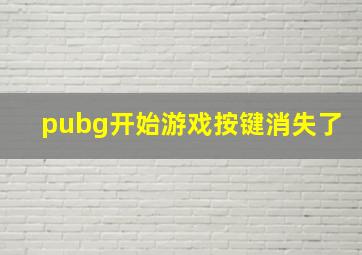 pubg开始游戏按键消失了